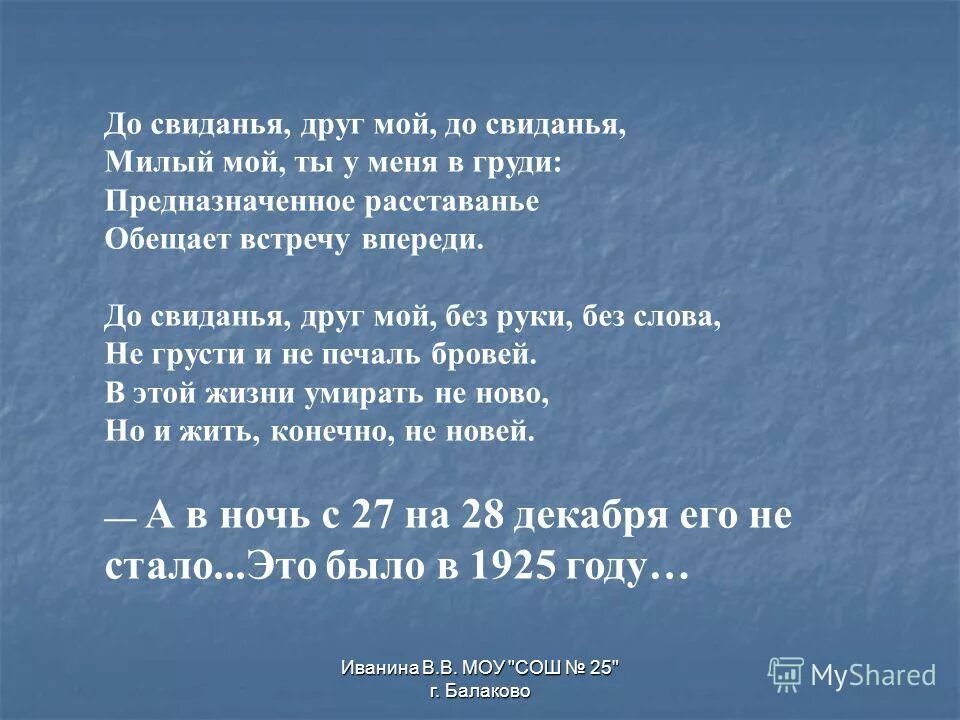 До свиданья, друг мой, до свиданья,
Милый мой, ты у меня в груди:
Предназначенное расставанье
Обещает встречу впереди.

До свиданья, друг мой, без руки, без слова,
Не грусти и не печаль бровей.
В этой жизни умирать не ново,
Но и жить, конечно, не новей.

— А в ночь с 27 на 28 декабря его не стало...Это было в 1925 году…

Иванина В.В. МОУ "СОШ № 25" г. Балаково

MyShared